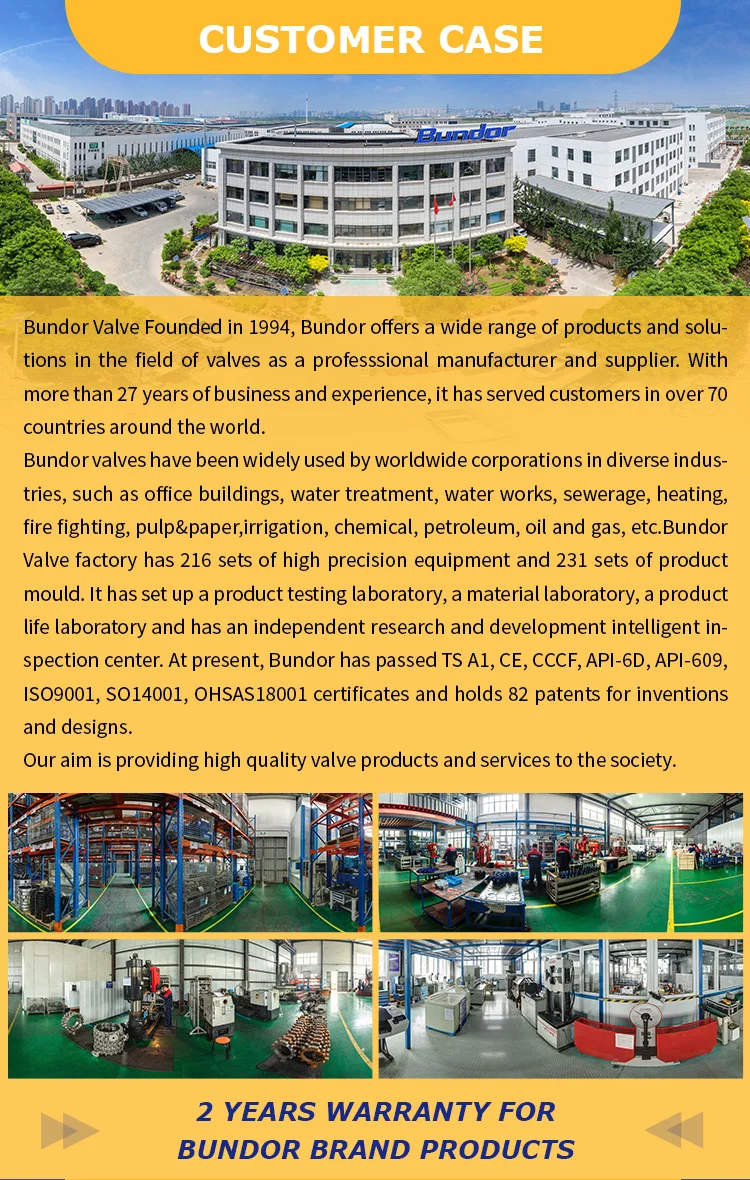 CUSTOMER CASE

Bundor

Bundor Valve Founded in 1994, Bundor offers a wide range of products and solutions in the field of valves as a professsional manufacturer and supplier. With more than 27 years of business and experience, it has served customers in over 70 countries around the world.
Bundor valves have been widely used by worldwide corporations in diverse industries, such as office buildings, water treatment, water works, sewerage, heating, fire fighting, pulp&paper,irrigation, chemical, petroleum, oil and gas, etc.Bundor Valve factory has 216 sets of high precision equipment and 231 sets of product mould. It has set up a product testing laboratory, a material laboratory, a product life laboratory and has an independent research and development intelligent inspection center. At present, Bundor has passed TS A1, CE, CCCF, API-6D, API-609, ISO9001, SO14001, OHSAS18001 certificates and holds 82 patents for inventions and designs.
Our aim is providing high quality valve products and services to the society.

2 YEARS WARRANTY FOR
BUNDOR BRAND PRODUCTS